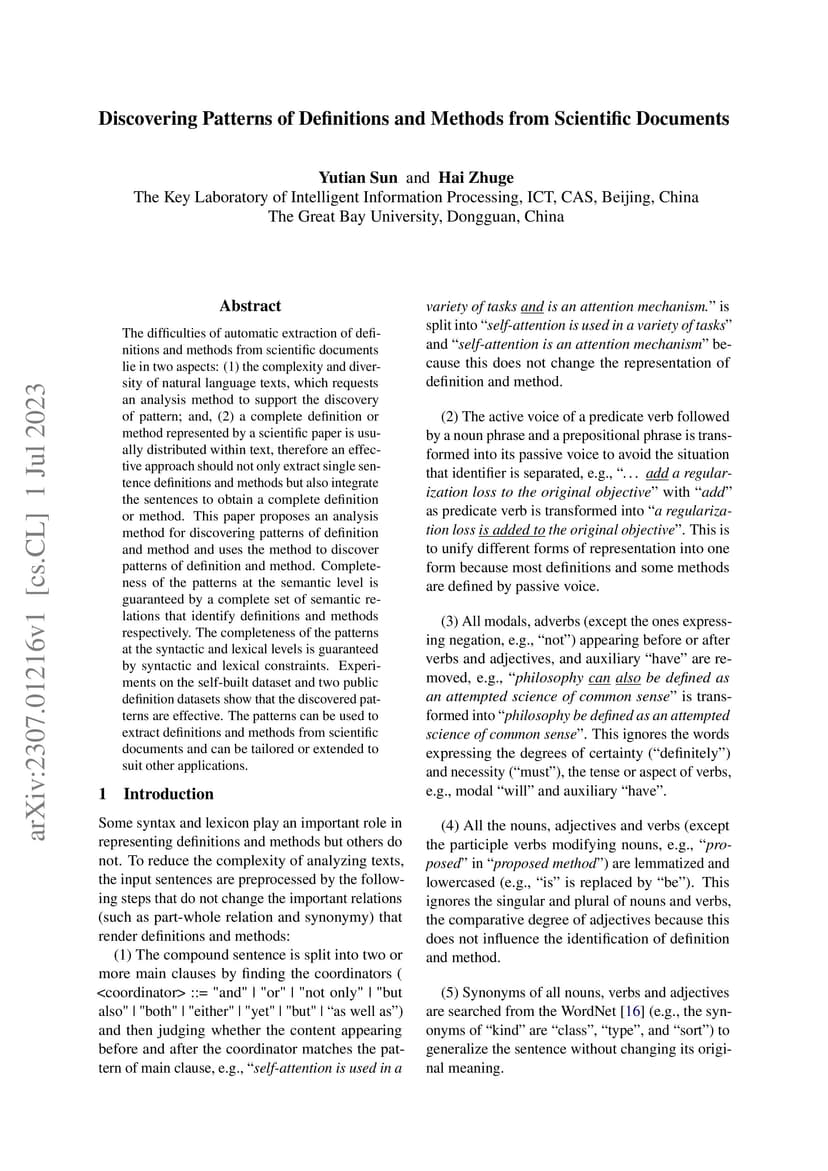 Discovering Patterns of Definitions and Methods from Scientific Documents

Yutian Sun and Hai Zhuge
The Key Laboratory of Intelligent Information Processing, ICT, CAS, Beijing, China
The Great Bay University, Dongguan, China

Abstract

The difficulties of automatic extraction of definitions and methods from scientific documents lie in two aspects: (1) the complexity and diversity of natural language texts, which requests an analysis method to support the discovery of pattern; and, (2) a complete definition or method represented by a scientific paper is usually distributed within text, therefore an effective approach should not only extract single sentence definitions and methods but also integrate the sentences to obtain a complete definition or method. This paper proposes an analysis method for discovering patterns of definition and method and uses the method to discover patterns of definition and method. Completeness of the patterns at the semantic level is guaranteed by a complete set of semantic relations that identify definitions and methods respectively. The completeness of the patterns at the syntactic and lexical levels is guaranteed by syntactic and lexical constraints. Experiments on the self-built dataset and two public definition datasets show that the discovered patterns are effective. The patterns can be used to extract definitions and methods from scientific documents and can be tailored or extended to suit other applications.

1 Introduction

Some syntax and lexicon play an important role in representing definitions and methods but others do not. To reduce the complexity of analyzing texts, the input sentences are preprocessed by the following steps that do not change the important relations (such as part-whole relation and synonymy) that render definitions and methods:

(1) The compound sentence is split into two or more main clauses by finding the coordinators ( <coordinator> ::= "and" | "or" | "not only" | "but also" | "both" | "either" | "yet" | "but" | "as well as") and then judging whether the content appearing before and after the coordinator matches the pattern of main clause, e.g., "self-attention is used in a variety of tasks and is an attention mechanism." is split into "self-attention is used in a variety of tasks" and "self-attention is an attention mechanism" because this does not change the representation of definition and method.

(2) The active voice of a predicate verb followed by a noun phrase and a prepositional phrase is transformed into its passive voice to avoid the situation that identifier is separated, e.g., "... add a regularization loss to the original objective" with "add" as predicate verb is transformed into "a regularization loss is added to the original objective". This is to unify different forms of representation into one form because most definitions and some methods are defined by passive voice.

(3) All modals, adverbs (except the ones expressing negation, e.g., "not") appearing before or after verbs and adjectives, and auxiliary "have" are removed, e.g., "philosophy can also be defined as an attempted science of common sense" is transformed into "philosophy be defined as an attempted science of common sense". This ignores the words expressing the degrees of certainty ("definitely") and necessity ("must"), the tense or aspect of verbs, e.g., modal "will" and auxiliary "have".

(4) All the nouns, adjectives and verbs (except the participle verbs modifying nouns, e.g., "proposed" in "proposed method") are lemmatized and lowercased (e.g., "is" is replaced by "be"). This ignores the singular and plural of nouns and verbs, the comparative degree of adjectives because this does not influence the identification of definition and method.

(5) Synonyms of all nouns, verbs and adjectives are searched from the WordNet [16] (e.g., the synonyms of "kind" are "class", "type", and "sort") to generalize the sentence without changing its original meaning.

arXiv:2307.01216v1 [cs.CL] 1 Jul 2023